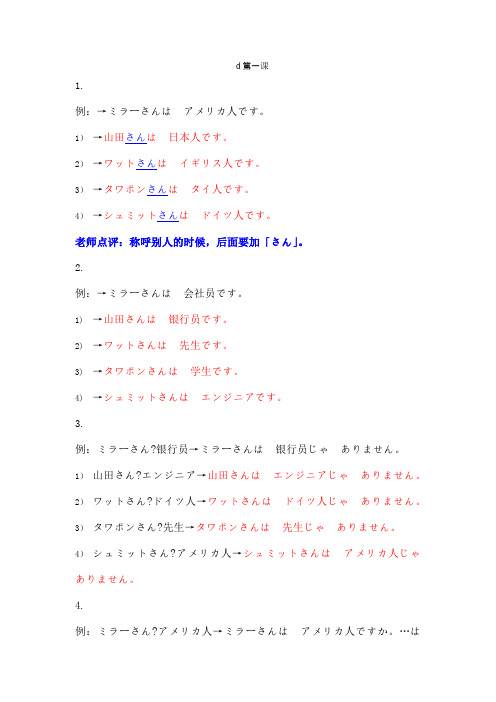 d 第一课

1.

例：→ミラーさんは　アメリカ人です。

1）→山田さんは　日本人です。

2）→ワットさんは　イギリス人です。

3）→タワポンさんは　タイ人です。

4）→シュミットさんは　ドイツ人です。

老师点评：称呼别人的时候，后面要加「さん」。

2.

例：→ミラーさんは　会社员です。

1）→山田さんは　银行员です。

2）→ワットさんは　先生です。

3）→タワポンさんは　学生です。

4）→シュミットさんは　エンジニアです。

3.

例：ミラーさん?银行员→ミラーさんは　银行员じゃ　ありません。

1）山田さん?エンジニア→山田さんは　エンジニアじゃ　ありません。

2）ワットさん?ドイツ人→ワットさんは　ドイツ人じゃ　ありません。

3）タワポンさん?先生→タワポンさんは　先生じゃ　ありません。

4）シュミットさん?アメリカ人→シュミットさんは　アメリカ人じゃ　ありません。

4.

例：ミラーさん?アメリカ人→ミラーさんは　アメリカ人ですか。…は